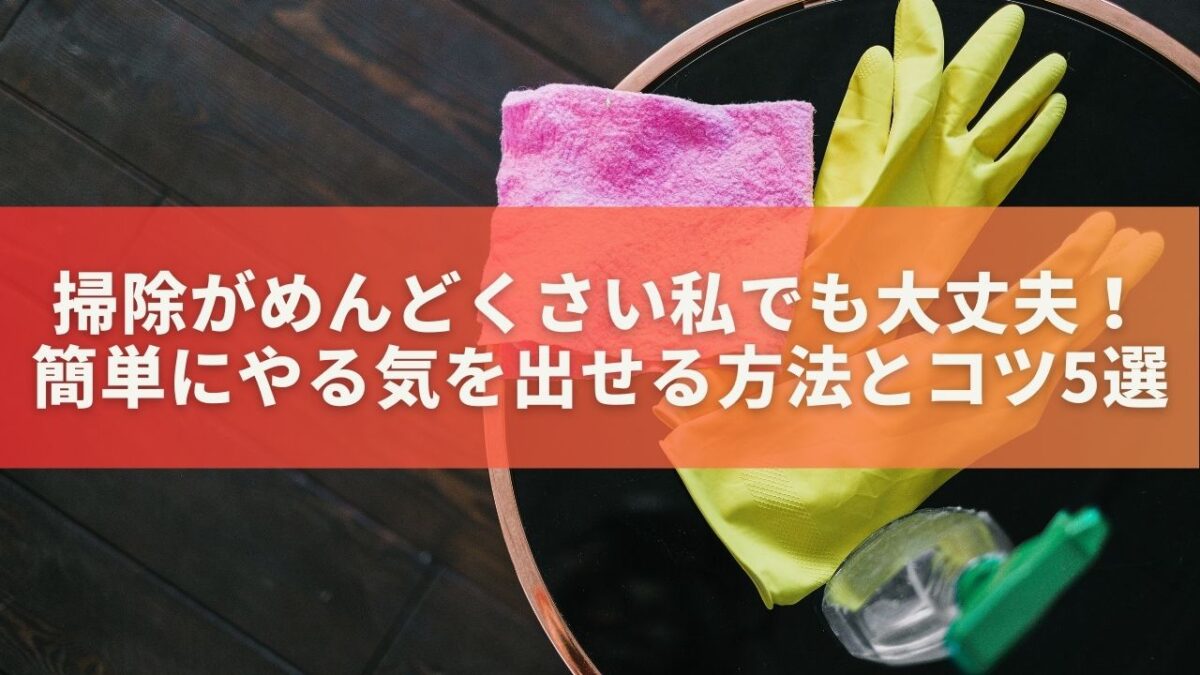 掃除がめんどくさい私でも大丈夫！
簡単にやる気を出せる方法とコツ5選